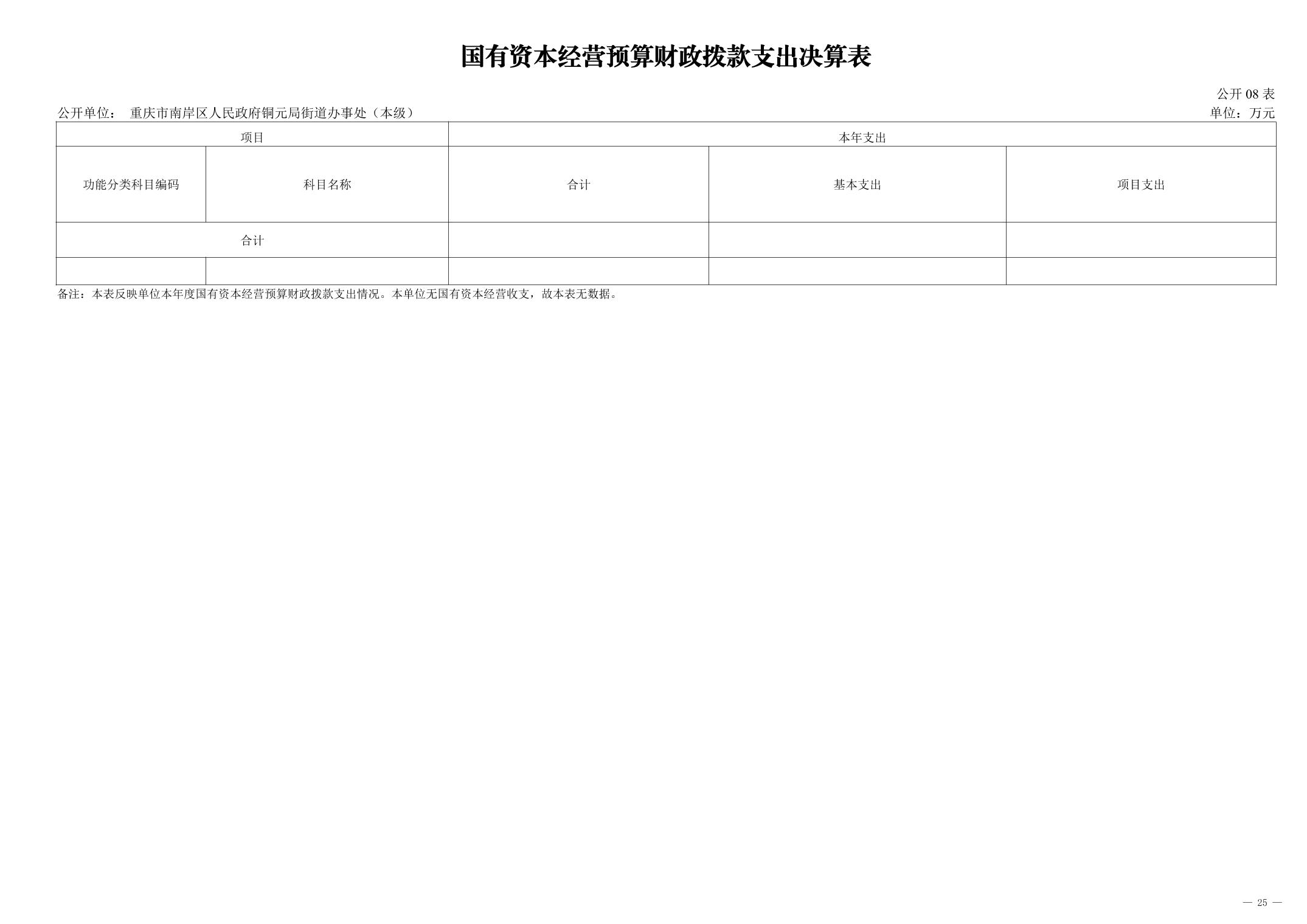 国有资本经营预算财政拨款支出决算表

公开08表

公开单位： 重庆市南岸区人民政府铜元局街道办事处（本级）

单位：万元

| 项目 | | 本年支出 | | |
|---|---|---|---|---|
| 功能分类科目编码 | 科目名称 | 合计 | 基本支出 | 项目支出 |
| 合计 | | | | |
| | | | | |

备注：本表反映单位本年度国有资本经营预算财政拨款支出情况。本单位无国有资本经营收支，故本表无数据。

— 25 —